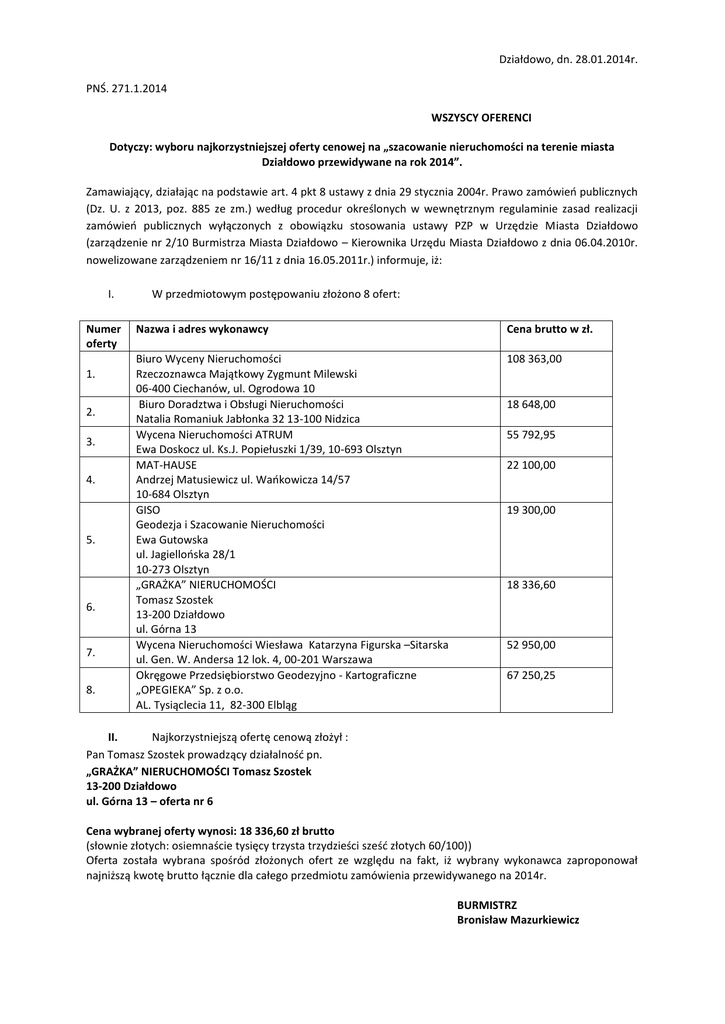 Działdowo, dn. 28.01.2014r.

PNŚ. 271.1.2014

WSZYSCY OFERENCI

Dotyczy: wyboru najkorzystniejszej oferty cenowej na „szacowanie nieruchomości na terenie miasta Działdowo przewidywane na rok 2014".

Zamawiający, działając na podstawie art. 4 pkt 8 ustawy z dnia 29 stycznia 2004r. Prawo zamówień publicznych (Dz. U. z 2013, poz. 885 ze zm.) według procedur określonych w wewnętrznym regulaminie zasad realizacji zamówień publicznych wyłączonych z obowiązku stosowania ustawy PZP w Urzędzie Miasta Działdowo (zarządzenie nr 2/10 Burmistrza Miasta Działdowo – Kierownika Urzędu Miasta Działdowo z dnia 06.04.2010r. nowelizowane zarządzeniem nr 16/11 z dnia 16.05.2011r.) informuje, iż:

I. W przedmiotowym postępowaniu złożono 8 ofert:

| Numer oferty | Nazwa i adres wykonawcy | Cena brutto w zł. |
|---|---|---|
| 1. | Biuro Wyceny Nieruchomości Rzeczoznawca Majątkowy Zygmunt Milewski 06-400 Ciechanów, ul. Ogrodowa 10 | 108 363,00 |
| 2. | Biuro Doradztwa i Obsługi Nieruchomości Natalia Romaniuk Jabłonka 32 13-100 Nidzica | 18 648,00 |
| 3. | Wycena Nieruchomości ATRUM Ewa Doskocz ul. Ks.J. Popiełuszki 1/39, 10-693 Olsztyn | 55 792,95 |
| 4. | MAT-HAUSE Andrzej Matusiewicz ul. Wańkowicza 14/57 10-684 Olsztyn | 22 100,00 |
| 5. | GISO Geodezja i Szacowanie Nieruchomości Ewa Gutowska ul. Jagiellońska 28/1 10-273 Olsztyn | 19 300,00 |
| 6. | „GRAŻKA" NIERUCHOMOŚCI Tomasz Szostek 13-200 Działdowo ul. Górna 13 | 18 336,60 |
| 7. | Wycena Nieruchomości Wiesława Katarzyna Figurska –Sitarska ul. Gen. W. Andersa 12 lok. 4, 00-201 Warszawa | 52 950,00 |
| 8. | Okręgowe Przedsiębiorstwo Geodezyjno - Kartograficzne „OPEGIEKA" Sp. z o.o. AL. Tysiąclecia 11, 82-300 Elbląg | 67 250,25 |

II. Najkorzystniejszą ofertę cenową złożył :
Pan Tomasz Szostek prowadzący działalność pn.
„GRAŻKA" NIERUCHOMOŚCI Tomasz Szostek
13-200 Działdowo
ul. Górna 13 – oferta nr 6

Cena wybranej oferty wynosi: 18 336,60 zł brutto
(słownie złotych: osiemnaście tysięcy trzysta trzydzieści sześć złotych 60/100))
Oferta została wybrana spośród złożonych ofert ze względu na fakt, iż wybrany wykonawca zaproponował najniższą kwotę brutto łącznie dla całego przedmiotu zamówienia przewidywanego na 2014r.

BURMISTRZ
Bronisław Mazurkiewicz